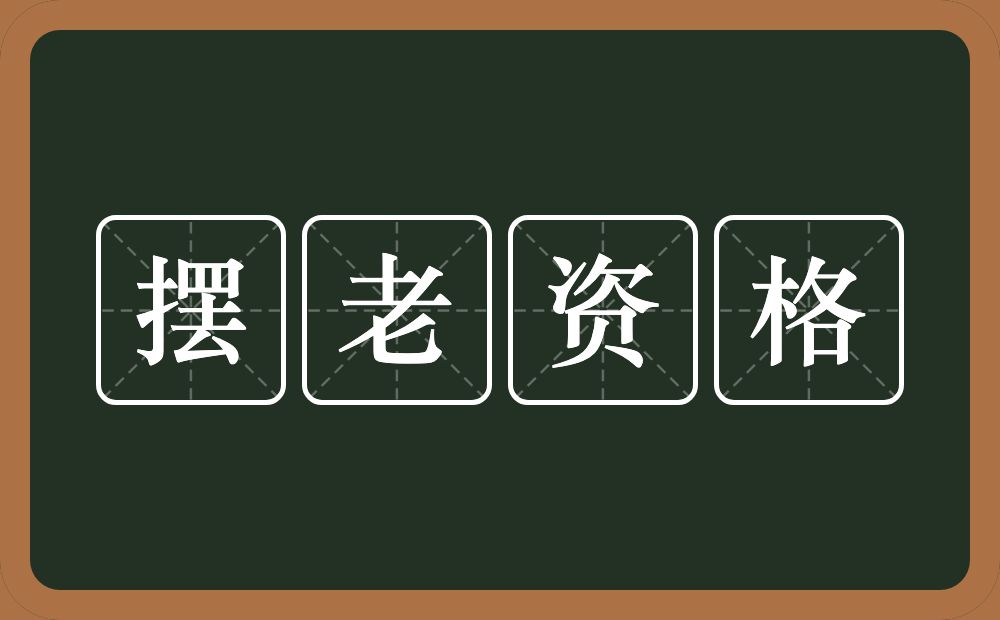 摆老资格